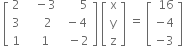 $\begin{bmatrix} 2 & -3 & 5 \\ 3 & 2 & -4 \\ 1 & 1 & -2 \end{bmatrix} \begin{bmatrix} x \\ y \\ z \end{bmatrix} = \begin{bmatrix} 16 \\ -4 \\ -3 \end{bmatrix}$